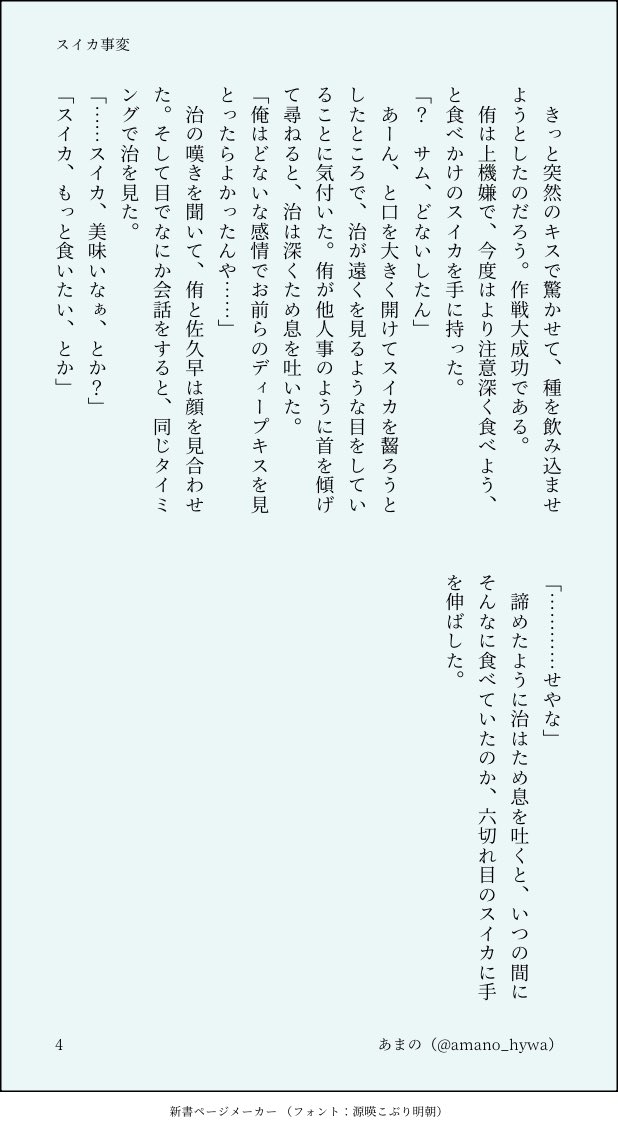 スイカ事変

きっと突然のキスで驚かせて、種を飲み込ませようとしたのだろう。作戦大成功である。
侑は上機嫌で、今度はより注意深く食べよう、と食べかけのスイカを手に持った。
「？　サム、どないしたん」
あーん、と口を大きく開けてスイカを齧ろうとしたところで、治が遠くを見るような目をしていることに気付いた。侑が他人事のように首を傾げて尋ねると、治は深くため息を吐いた。
「俺はどないな感情でお前らのディープキスを見とったらよかったんや……」
治の嘆きを聞いて、侑と佐久早は顔を見合わせた。そして目でなにか会話をすると、同じタイミングで治を見た。
「……スイカ、美味いなぁ、とか？」
「スイカ、もっと食いたい、とか」

「…………せやな」
諦めたように治はため息を吐くと、いつの間にそんなに食べていたのか、六切れ目のスイカに手を伸ばした。

4　　あまの（@amano_hywa）

新書ページメーカー（フォント：源暎こぶり明朝）